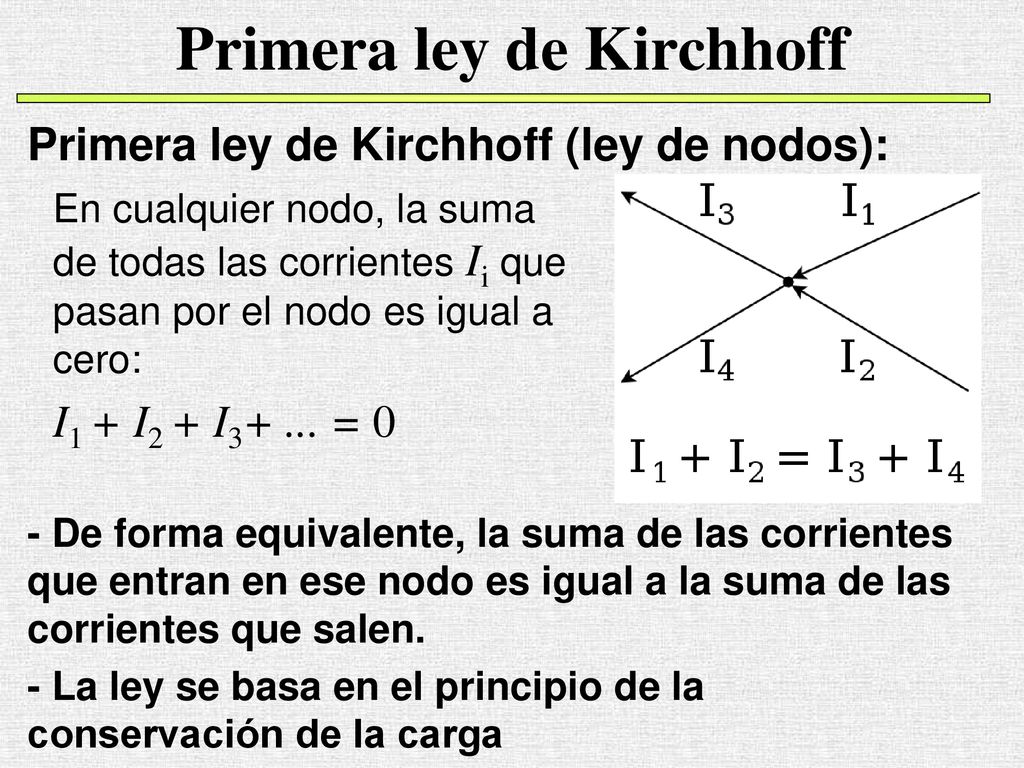 Primera ley de Kirchhoff

Primera ley de Kirchhoff (ley de nodos):

En cualquier nodo, la suma de todas las corrientes $I_i$ que pasan por el nodo es igual a cero:

$I_1 + I_2 + I_3 + ... = 0$

$I_3$ $I_1$

$I_4$ $I_2$

$I_1 + I_2 = I_3 + I_4$

- De forma equivalente, la suma de las corrientes que entran en ese nodo es igual a la suma de las corrientes que salen.

- La ley se basa en el principio de la conservación de la carga